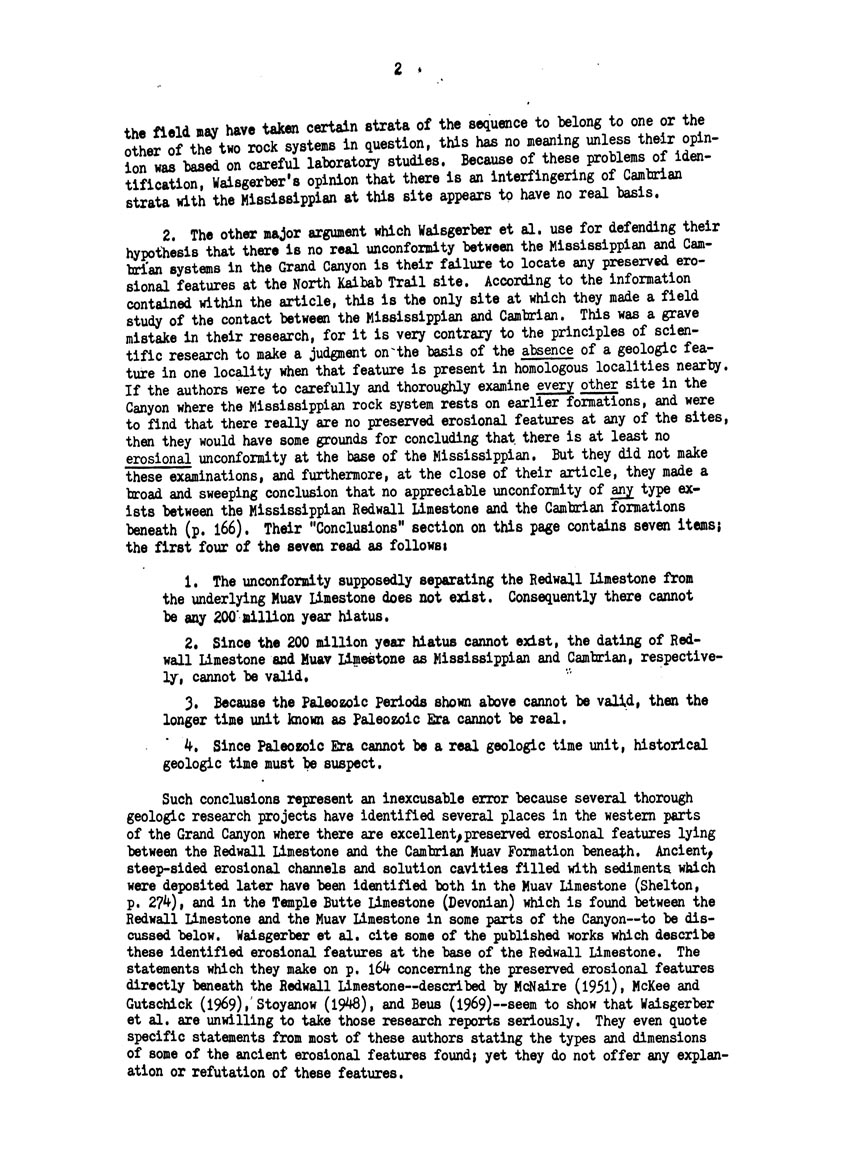 2

the field may have taken certain strata of the sequence to belong to one or the other of the two rock systems in question, this has no meaning unless their opinion was based on careful laboratory studies. Because of these problems of identification, Waisgerber's opinion that there is an interfingering of Cambrian strata with the Mississippian at this site appears to have no real basis.

2. The other major argument which Waisgerber et al. use for defending their hypothesis that there is no real unconformity between the Mississippian and Cambrian systems in the Grand Canyon is their failure to locate any preserved erosional features at the North Kaibab Trail site. According to the information contained within the article, this is the only site at which they made a field study of the contact between the Mississippian and Cambrian. This was a grave mistake in their research, for it is very contrary to the principles of scientific research to make a judgment on the basis of the absence of a geologic feature in one locality when that feature is present in homologous localities nearby. If the authors were to carefully and thoroughly examine every other site in the Canyon where the Mississippian rock system rests on earlier formations, and were to find that there really are no preserved erosional features at any of the sites, then they would have some grounds for concluding that there is at least no erosional unconformity at the base of the Mississippian. But they did not make these examinations, and furthermore, at the close of their article, they made a broad and sweeping conclusion that no appreciable unconformity of any type exists between the Mississippian Redwall Limestone and the Cambrian formations beneath (p. 166). Their "Conclusions" section on this page contains seven items; the first four of the seven read as follows:

1. The unconformity supposedly separating the Redwall Limestone from the underlying Muav Limestone does not exist. Consequently there cannot be any 200 million year hiatus.

2. Since the 200 million year hiatus cannot exist, the dating of Redwall Limestone and Muav Limestone as Mississippian and Cambrian, respectively, cannot be valid.

3. Because the Paleozoic Periods shown above cannot be valid, then the longer time unit known as Paleozoic Era cannot be real.

4. Since Paleozoic Era cannot be a real geologic time unit, historical geologic time must be suspect.

Such conclusions represent an inexcusable error because several thorough geologic research projects have identified several places in the western parts of the Grand Canyon where there are excellent, preserved erosional features lying between the Redwall Limestone and the Cambrian Muav Formation beneath. Ancient, steep-sided erosional channels and solution cavities filled with sediments which were deposited later have been identified both in the Muav Limestone (Shelton, p. 274), and in the Temple Butte Limestone (Devonian) which is found between the Redwall Limestone and the Muav Limestone in some parts of the Canyon--to be discussed below. Waisgerber et al. cite some of the published works which describe these identified erosional features at the base of the Redwall Limestone. The statements which they make on p. 164 concerning the preserved erosional features directly beneath the Redwall Limestone--described by McNaire (1951), McKee and Gutschick (1969), Stoyanow (1948), and Beus (1969)--seem to show that Waisgerber et al. are unwilling to take those research reports seriously. They even quote specific statements from most of these authors stating the types and dimensions of some of the ancient erosional features found; yet they do not offer any explanation or refutation of these features.